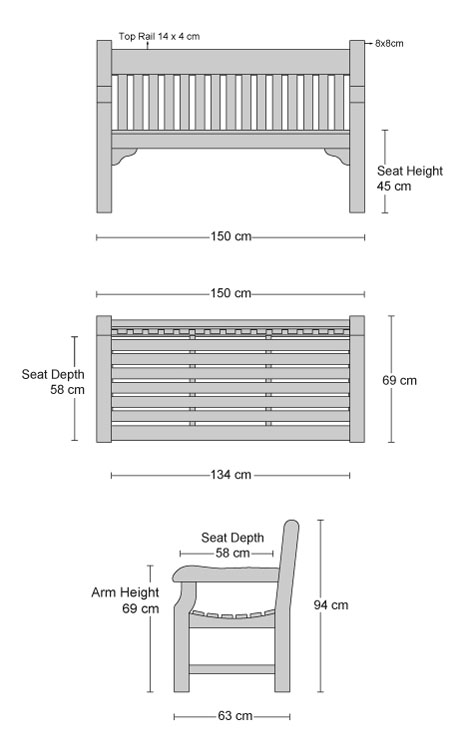 Top Rail 14 x 4 cm

8x8cm

Seat Height
45 cm

150 cm

150 cm

Seat Depth
58 cm

69 cm

134 cm

Seat Depth
58 cm

Arm Height
69 cm

94 cm

63 cm